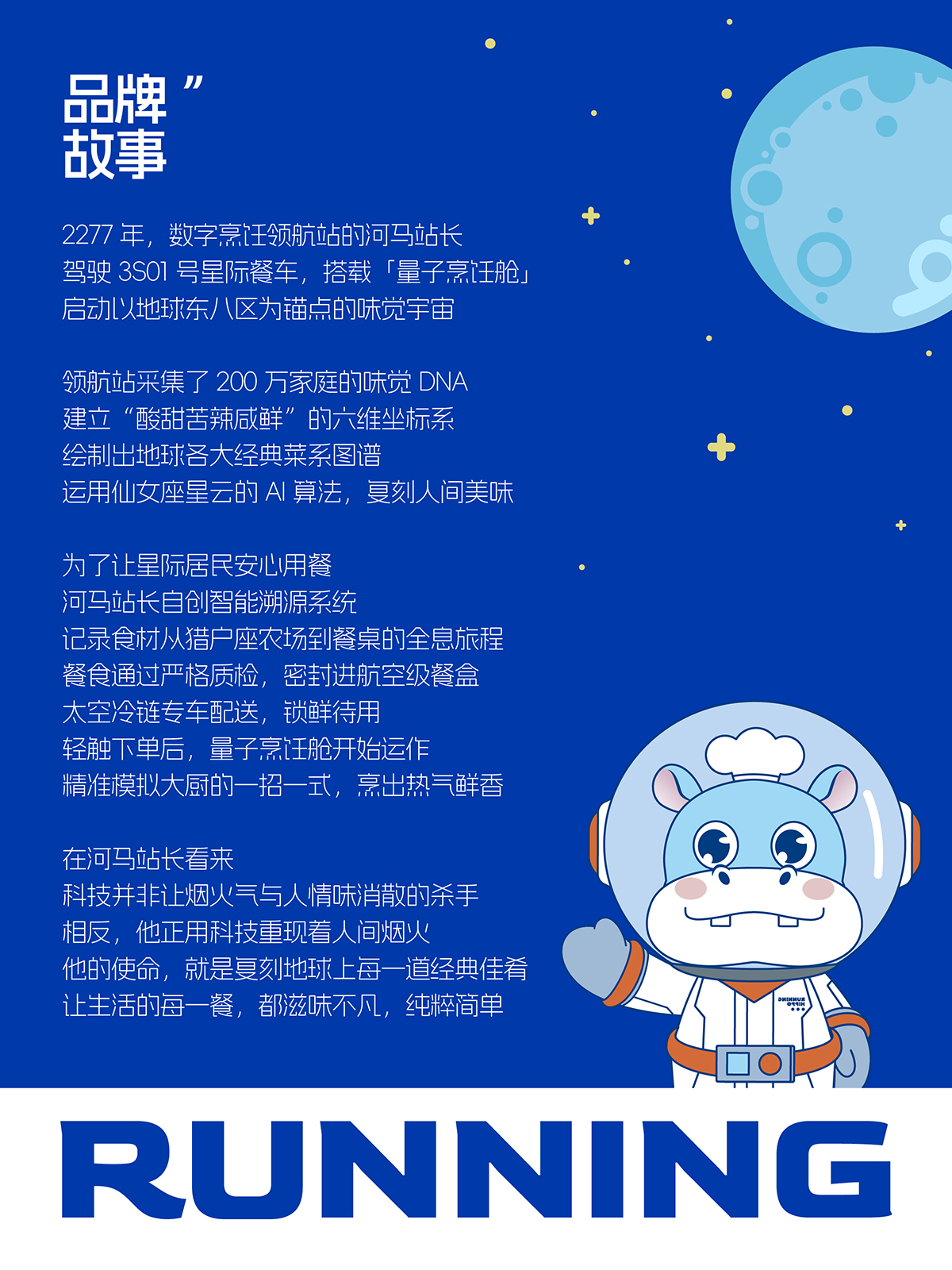 品牌”
故事

2277年，数字烹饪领航站的河马站长
驾驶3S01号星际餐车，搭载「量子烹饪舱」
启动以地球东八区为锚点的味觉宇宙

领航站采集了200万家庭的味觉DNA
建立“酸甜苦辣咸鲜”的六维坐标系
绘制出地球各大经典菜系图谱
运用仙女座星云的AI算法，复刻人间美味

为了让星际居民安心用餐
河马站长自创智能溯源系统
记录食材从猎户座农场到餐桌的全息旅程
餐食通过严格质检，密封进航空级餐盒
太空冷链专车配送，锁鲜待用
轻触下单后，量子烹饪舱开始运作
精准模拟大厨的一招一式，烹出热气鲜香

在河马站长看来
科技并非让烟火气与人情味消散的杀手
相反，他正用科技重现着人间烟火
他的使命，就是复刻地球上每一道经典佳肴
让生活的每一餐，都滋味不凡，纯粹简单

RUNNING